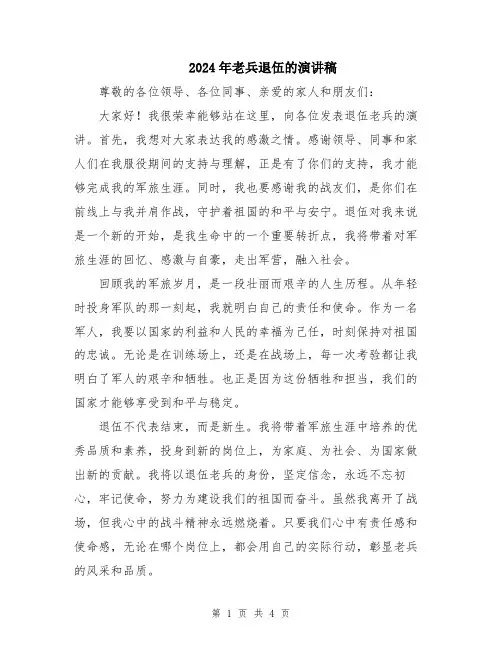 2024年老兵退伍的演讲稿

尊敬的各位领导、各位同事、亲爱的家人和朋友们：

大家好！我很荣幸能够站在这里，向各位发表退伍老兵的演讲。首先，我想对大家表达我的感激之情。感谢领导、同事和家人们在我服役期间的支持与理解，正是有了你们的支持，我才能够完成我的军旅生涯。同时，我也要感谢我的战友们，是你们在前线上与我并肩作战，守护着祖国的和平与安宁。退伍对我来说是一个新的开始，是我生命中的一个重要转折点，我将带着对军旅生涯的回忆、感激与自豪，走出军营，融入社会。

回顾我的军旅岁月，是一段壮丽而艰辛的人生历程。从年轻时投身军队的那一刻起，我就明白自己的责任和使命。作为一名军人，我要以国家的利益和人民的幸福为己任，时刻保持对祖国的忠诚。无论是在训练场上，还是在战场上，每一次考验都让我明白了军人的艰辛和牺牲。也正是因为这份牺牲和担当，我们的国家才能够享受到和平与稳定。

退伍不代表结束，而是新生。我将带着军旅生涯中培养的优秀品质和素养，投身到新的岗位上，为家庭、为社会、为国家做出新的贡献。我将以退伍老兵的身份，坚定信念，永远不忘初心，牢记使命，努力为建设我们的祖国而奋斗。虽然我离开了战场，但我心中的战斗精神永远燃烧着。只要我们心中有责任感和使命感，无论在哪个岗位上，都会用自己的实际行动，彰显老兵的风采和品质。

第 1 页 共 4 页